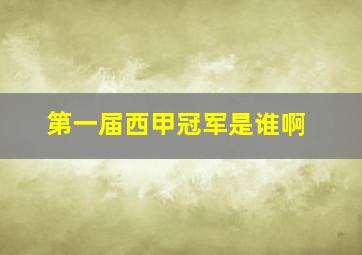 第一届西甲冠军是谁啊